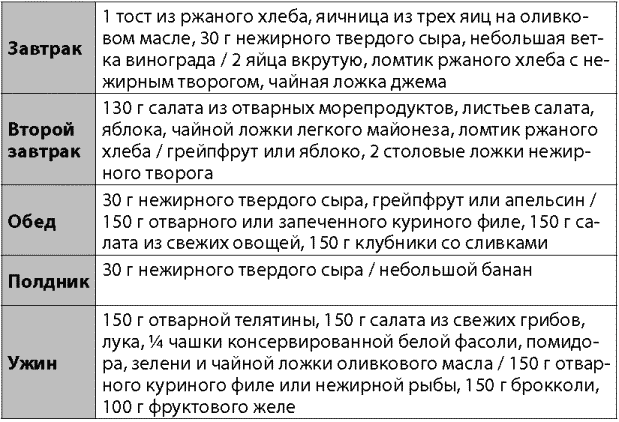 | | |
|---|---|
| Завтрак | 1 тост из ржаного хлеба, яичница из трех яиц на оливковом масле, 30 г нежирного твердого сыра, небольшая ветка винограда / 2 яйца вкрутую, ломтик ржаного хлеба с нежирным творогом, чайная ложка джема |
| Второй завтрак | 130 г салата из отварных морепродуктов, листьев салата, яблока, чайной ложки легкого майонеза, ломтик ржаного хлеба / грейпфрут или яблоко, 2 столовые ложки нежирного творога |
| Обед | 30 г нежирного твердого сыра, грейпфрут или апельсин / 150 г отварного или запеченного куриного филе, 150 г салата из свежих овощей, 150 г клубники со сливками |
| Полдник | 30 г нежирного твердого сыра / небольшой банан |
| Ужин | 150 г отварной телятины, 150 г салата из свежих грибов, лука, ¼ чашки консервированной белой фасоли, помидора, зелени и чайной ложки оливкового масла / 150 г отварного куриного филе или нежирной рыбы, 150 г брокколи, 100 г фруктового желе |